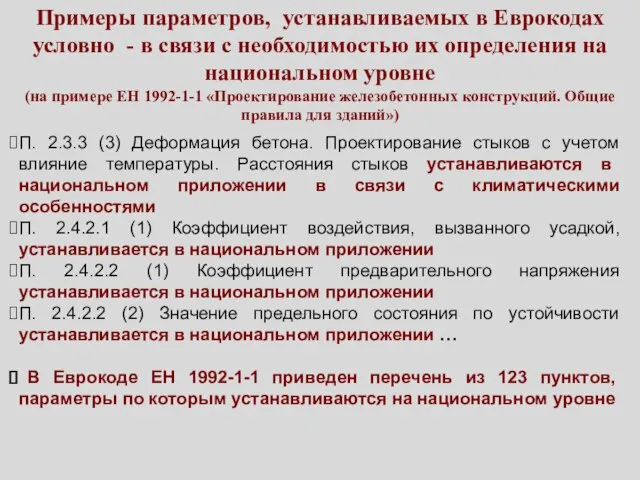 Примеры параметров, устанавливаемых в Еврокодах условно - в связи с необходимостью их определения на национальном уровне
(на примере ЕН 1992-1-1 «Проектирование железобетонных конструкций. Общие правила для зданий»)

П. 2.3.3 (3) Деформация бетона. Проектирование стыков с учетом влияние температуры. Расстояния стыков устанавливаются в национальном приложении в связи с климатическими особенностями

П. 2.4.2.1 (1) Коэффициент воздействия, вызванного усадкой, устанавливается в национальном приложении

П. 2.4.2.2 (1) Коэффициент предварительного напряжения устанавливается в национальном приложении

П. 2.4.2.2 (2) Значение предельного состояния по устойчивости устанавливается в национальном приложении …

В Еврокоде ЕН 1992-1-1 приведен перечень из 123 пунктов, параметры по которым устанавливаются на национальном уровне